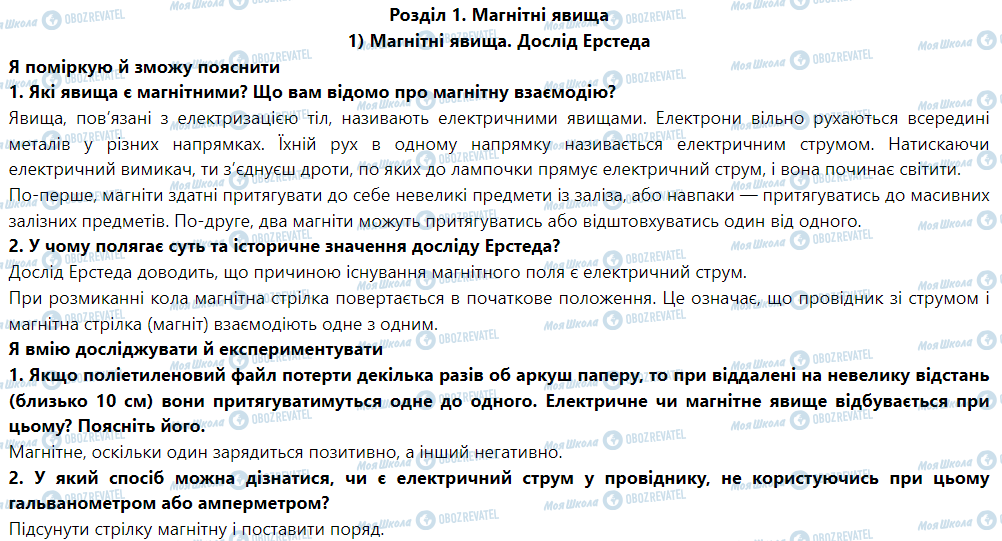 Розділ 1. Магнітні явища
1) Магнітні явища. Дослід Ерстеда

Я поміркую й зможу пояснити

1. Які явища є магнітними? Що вам відомо про магнітну взаємодію?

Явища, пов'язані з електризацією тіл, називають електричними явищами. Електрони вільно рухаються всередині металів у різних напрямках. Їхній рух в одному напрямку називається електричним струмом. Натискаючи електричний вимикач, ти з'єднуєш дроти, по яких до лампочки прямує електричний струм, і вона починає світити.

По-перше, магніти здатні притягувати до себе невеликі предмети із заліза, або навпаки — притягуватись до масивних залізних предметів. По-друге, два магніти можуть притягуватись або відштовхуватись один від одного.

2. У чому полягає суть та історичне значення досліду Ерстеда?

Дослід Ерстеда доводить, що причиною існування магнітного поля є електричний струм.

При розмиканні кола магнітна стрілка повертається в початкове положення. Це означає, що провідник зі струмом і магнітна стрілка (магніт) взаємодіють одне з одним.

Я вмію досліджувати й експериментувати

1. Якщо поліетиленовий файл потерти декілька разів об аркуш паперу, то при віддалені на невелику відстань (близько 10 см) вони притягуватимуться одне до одного. Електричне чи магнітне явище відбувається при цьому? Поясніть його.

Магнітне, оскільки один зарядиться позитивно, а інший негативно.

2. У який спосіб можна дізнатися, чи є електричний струм у провіднику, не користуючись при цьому гальванометром або амперметром?

Підсунути стрілку магнітну і поставити поряд.

Моя Школа OBOZREVATEL